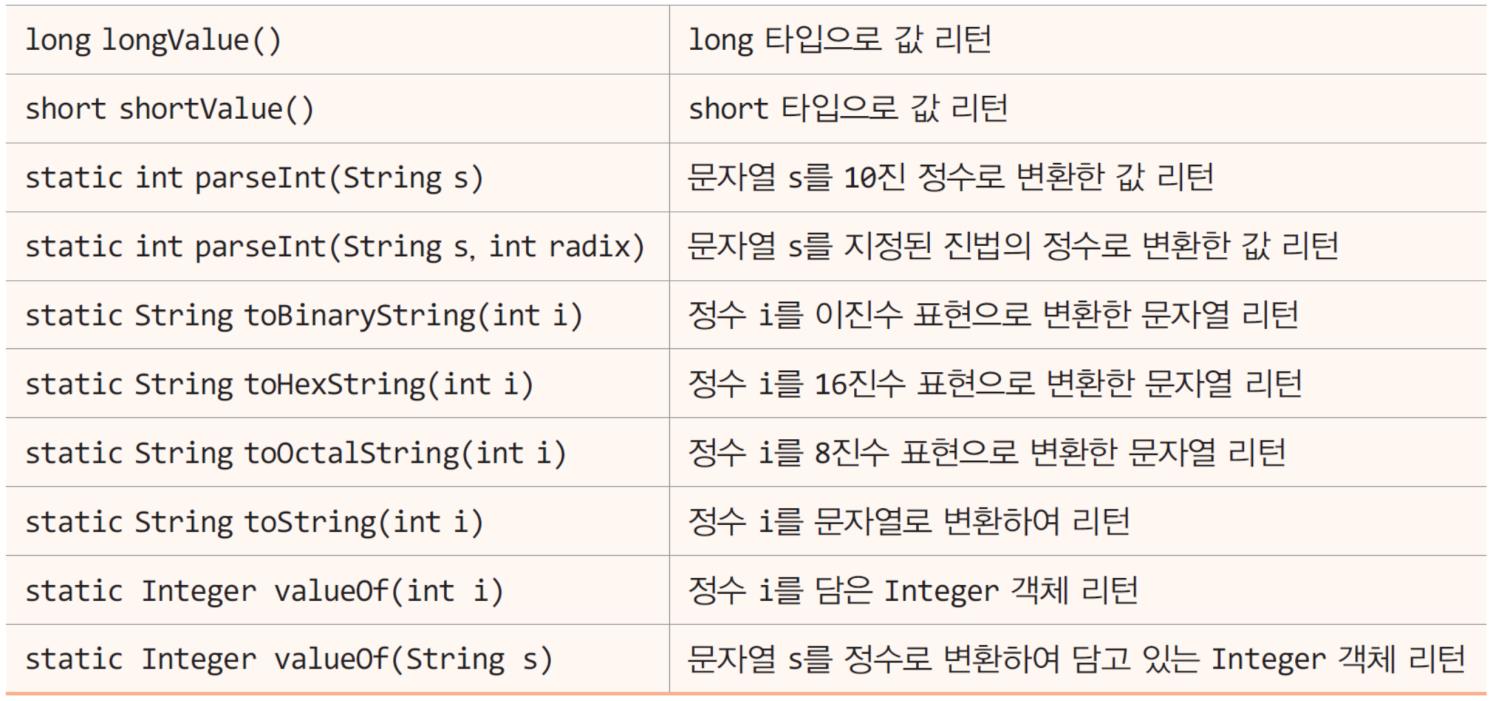 | long longValue() | long 타입으로 값 리턴 |
|---|---|
| short shortValue() | short 타입으로 값 리턴 |
| static int parseInt(String s) | 문자열 s를 10진 정수로 변환한 값 리턴 |
| static int parseInt(String s, int radix) | 문자열 s를 지정된 진법의 정수로 변환한 값 리턴 |
| static String toBinaryString(int i) | 정수 i를 이진수 표현으로 변환한 문자열 리턴 |
| static String toHexString(int i) | 정수 i를 16진수 표현으로 변환한 문자열 리턴 |
| static String toOctalString(int i) | 정수 i를 8진수 표현으로 변환한 문자열 리턴 |
| static String toString(int i) | 정수 i를 문자열로 변환하여 리턴 |
| static Integer valueOf(int i) | 정수 i를 담은 Integer 객체 리턴 |
| static Integer valueOf(String s) | 문자열 s를 정수로 변환하여 담고 있는 Integer 객체 리턴 |